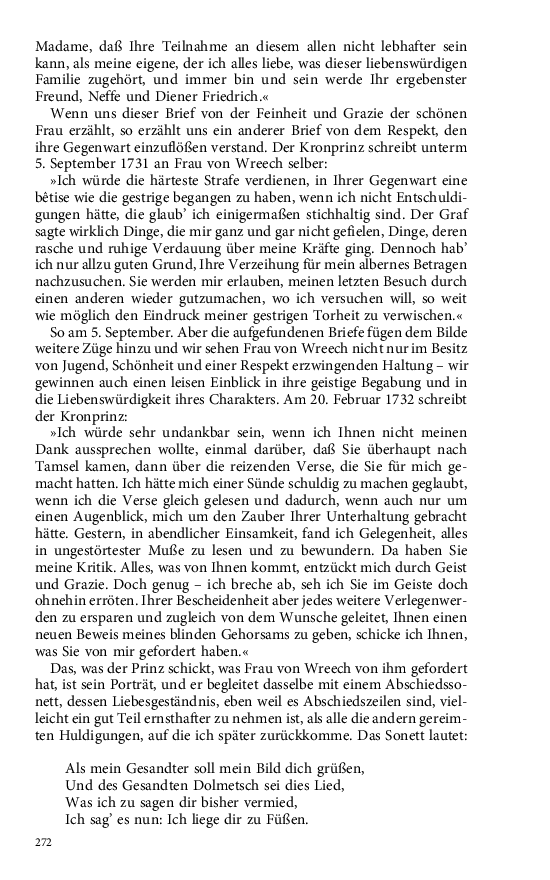 Madame, daß Ihre Teilnahme an diesem allen nicht lebhafter sein kann, als meine eigene, der ich alles liebe, was dieser liebenswürdigen Familie zugehört, und immer bin und sein werde Ihr ergebenster Freund, Neffe und Diener Friedrich.«

Wenn uns dieser Brief von der Feinheit und Grazie der schönen Frau erzählt, so erzählt uns ein anderer Brief von dem Respekt, den ihre Gegenwart einzuflößen verstand. Der Kronprinz schreibt unterm 5. September 1731 an Frau von Wreech selber:

»Ich würde die härteste Strafe verdienen, in Ihrer Gegenwart eine bêtise wie die gestrige begangen zu haben, wenn ich nicht Entschuldigungen hätte, die glaub' ich einigermaßen stichhaltig sind. Der Graf sagte wirklich Dinge, die mir ganz und gar nicht gefielen, Dinge, deren rasche und ruhige Verdauung über meine Kräfte ging. Dennoch hab' ich nur allzu guten Grund, Ihre Verzeihung für mein albernes Betragen nachzusuchen. Sie werden mir erlauben, meinen letzten Besuch durch einen anderen wieder gutzumachen, wo ich versuchen will, so weit wie möglich den Eindruck meiner gestrigen Torheit zu verwischen.«

So am 5. September. Aber die aufgefundenen Briefe fügen dem Bilde weitere Züge hinzu und wir sehen Frau von Wreech nicht nur im Besitz von Jugend, Schönheit und einer Respekt erzwingenden Haltung – wir gewinnen auch einen leisen Einblick in ihre geistige Begabung und in die Liebenswürdigkeit ihres Charakters. Am 20. Februar 1732 schreibt der Kronprinz:

»Ich würde sehr undankbar sein, wenn ich Ihnen nicht meinen Dank aussprechen wollte, einmal darüber, daß Sie überhaupt nach Tamsel kamen, dann über die reizenden Verse, die Sie für mich gemacht hatten. Ich hätte mich einer Sünde schuldig zu machen geglaubt, wenn ich die Verse gleich gelesen und dadurch, wenn auch nur um einen Augenblick, mich um den Zauber Ihrer Unterhaltung gebracht hätte. Gestern, in abendlicher Einsamkeit, fand ich Gelegenheit, alles in ungestörtester Muße zu lesen und zu bewundern. Da haben Sie meine Kritik. Alles, was von Ihnen kommt, entzückt mich durch Geist und Grazie. Doch genug – ich breche ab, seh ich Sie im Geiste doch ohnehin erröten. Ihrer Bescheidenheit aber jedes weitere Verlegenwerden zu ersparen und zugleich von dem Wunsche geleitet, Ihnen einen neuen Beweis meines blinden Gehorsams zu geben, schicke ich Ihnen, was Sie von mir gefordert haben.«

Das, was der Prinz schickt, was Frau von Wreech von ihm gefordert hat, ist sein Porträt, und er begleitet dasselbe mit einem Abschiedssonett, dessen Liebesgeständnis, eben weil es Abschiedszeilen sind, vielleicht ein gut Teil ernsthafter zu nehmen ist, als alle die andern gereimten Huldigungen, auf die ich später zurückkomme. Das Sonett lautet:

Als mein Gesandter soll mein Bild dich grüßen,
Und des Gesandten Dolmetsch sei dies Lied,
Was ich zu sagen dir bisher vermied,
Ich sag' es nun: Ich liege dir zu Füßen.

272